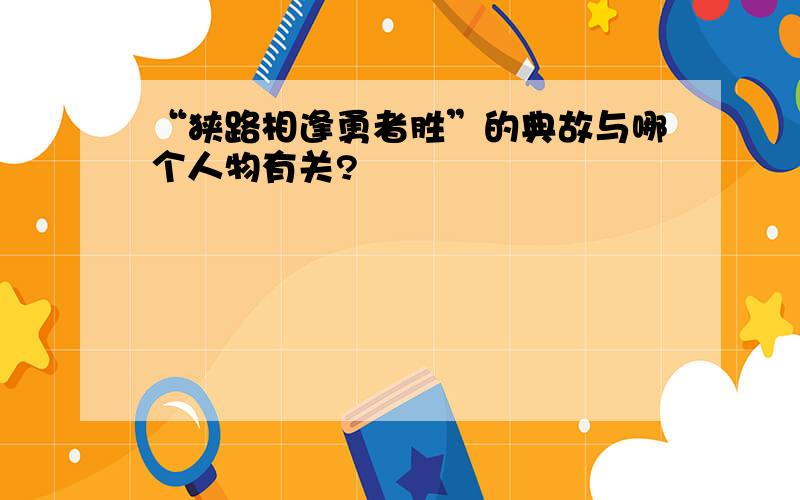 “狭路相逢勇者胜”的典故与哪个人物有关?